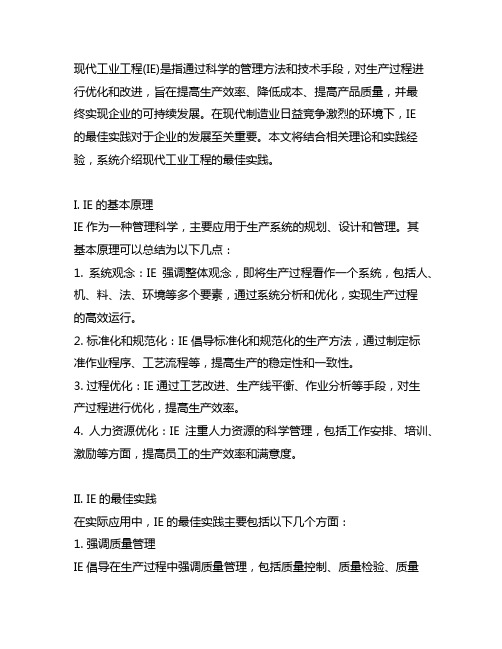 现代工业工程(IE)是指通过科学的管理方法和技术手段，对生产过程进行优化和改进，旨在提高生产效率、降低成本、提高产品质量，并最终实现企业的可持续发展。在现代制造业日益竞争激烈的环境下，IE的最佳实践对于企业的发展至关重要。本文将结合相关理论和实践经验，系统介绍现代工业工程的最佳实践。

I. IE 的基本原理
IE 作为一种管理科学，主要应用于生产系统的规划、设计和管理。其基本原理可以总结为以下几点：
1. 系统观念：IE 强调整体观念，即将生产过程看作一个系统，包括人、机、料、法、环境等多个要素，通过系统分析和优化，实现生产过程的高效运行。
2. 标准化和规范化：IE 倡导标准化和规范化的生产方法，通过制定标准作业程序、工艺流程等，提高生产的稳定性和一致性。
3. 过程优化：IE 通过工艺改进、生产线平衡、作业分析等手段，对生产过程进行优化，提高生产效率。
4. 人力资源优化：IE 注重人力资源的科学管理，包括工作安排、培训、激励等方面，提高员工的生产效率和满意度。

II. IE 的最佳实践
在实际应用中，IE 的最佳实践主要包括以下几个方面：
1. 强调质量管理
IE 倡导在生产过程中强调质量管理，包括质量控制、质量检验、质量